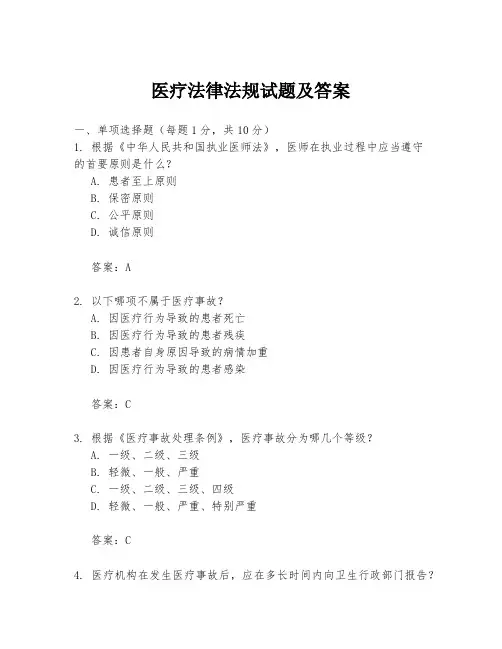 医疗法律法规试题及答案

一、单项选择题（每题1分，共10分）

1. 根据《中华人民共和国执业医师法》，医师在执业过程中应当遵守的首要原则是什么？
A. 患者至上原则
B. 保密原则
C. 公平原则
D. 诚信原则

答案：A

2. 以下哪项不属于医疗事故？
A. 因医疗行为导致的患者死亡
B. 因医疗行为导致的患者残疾
C. 因患者自身原因导致的病情加重
D. 因医疗行为导致的患者感染

答案：C

3. 根据《医疗事故处理条例》，医疗事故分为哪几个等级？
A. 一级、二级、三级
B. 轻微、一般、严重
C. 一级、二级、三级、四级
D. 轻微、一般、严重、特别严重

答案：C

4. 医疗机构在发生医疗事故后，应在多长时间内向卫生行政部门报告？